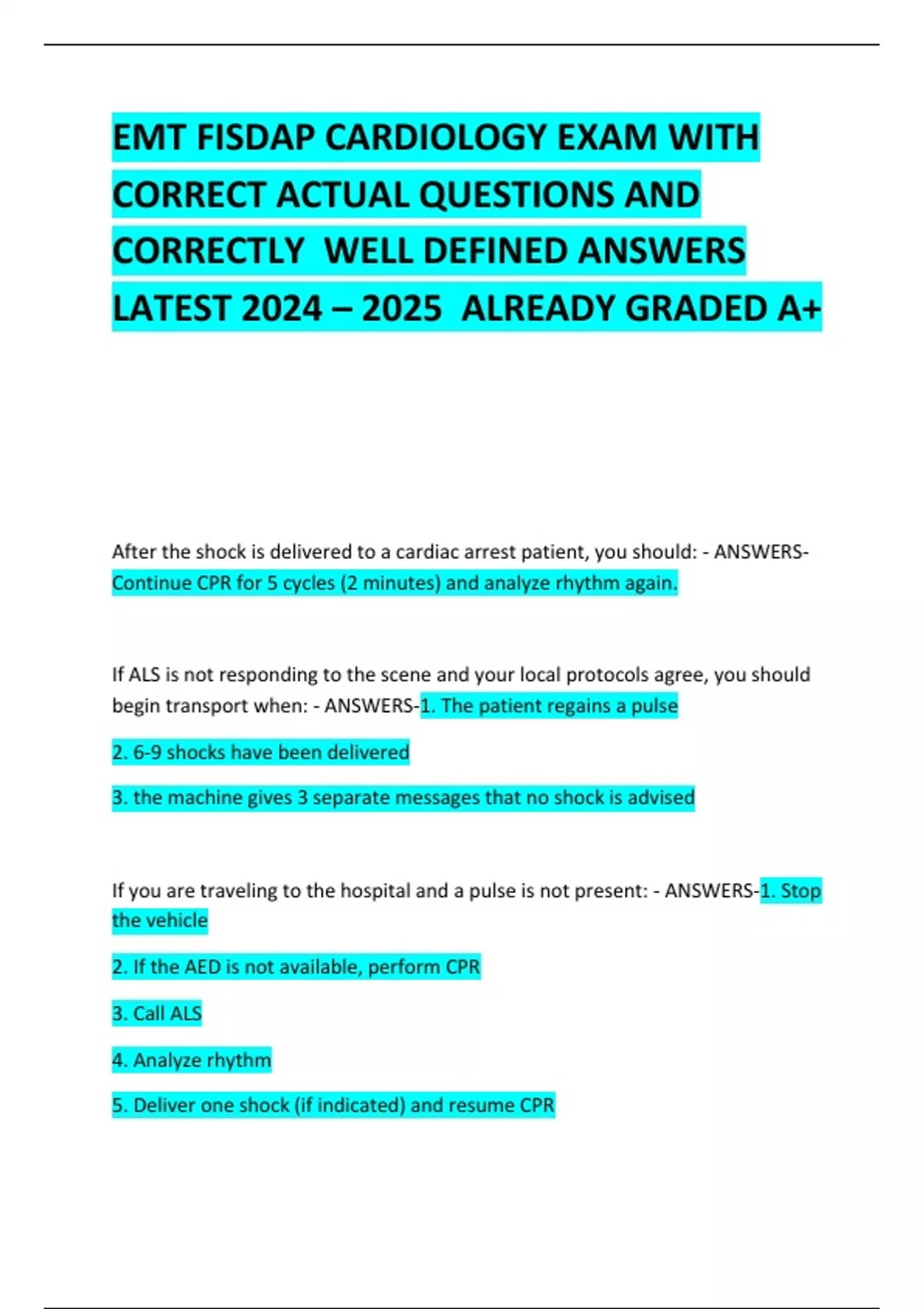 EMT FISDAP CARDIOLOGY EXAM WITH CORRECT ACTUAL QUESTIONS AND CORRECTLY WELL DEFINED ANSWERS LATEST 2024 – 2025 ALREADY GRADED A+

After the shock is delivered to a cardiac arrest patient, you should: - ANSWERS-Continue CPR for 5 cycles (2 minutes) and analyze rhythm again.

If ALS is not responding to the scene and your local protocols agree, you should begin transport when: - ANSWERS-1. The patient regains a pulse

2. 6-9 shocks have been delivered

3. the machine gives 3 separate messages that no shock is advised

If you are traveling to the hospital and a pulse is not present: - ANSWERS-1. Stop the vehicle

2. If the AED is not available, perform CPR

3. Call ALS

4. Analyze rhythm

5. Deliver one shock (if indicated) and resume CPR